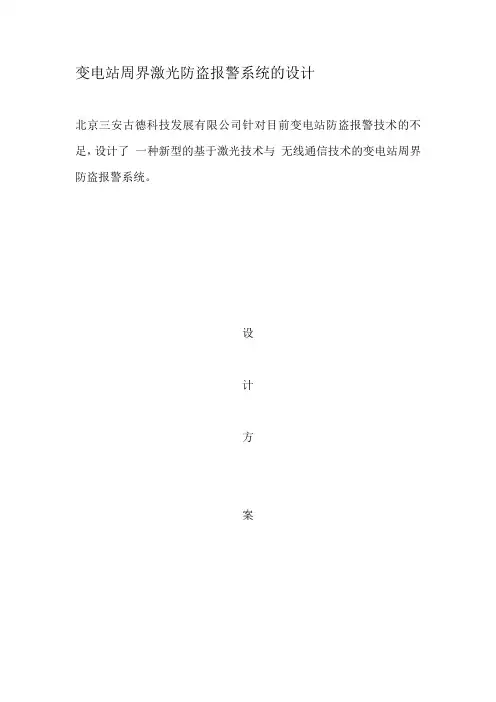 变电站周界激光防盗报警系统的设计

北京三安古德科技发展有限公司针对目前变电站防盗报警技术的不足，设计了 一种新型的基于激光技术与 无线通信技术的变电站周界防盗报警系统。

设

计

方

案